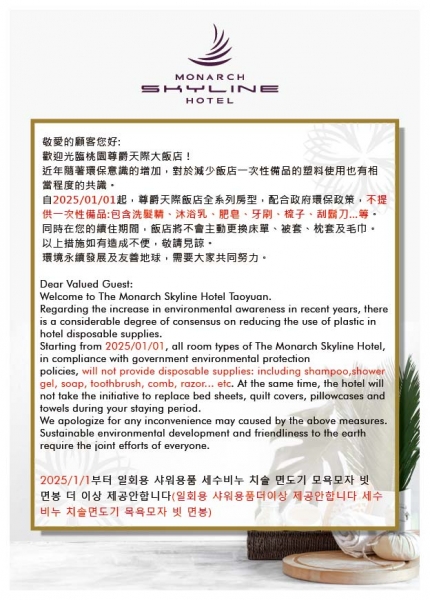 MONARCH
SKYLINE
HOTEL

敬愛的顧客您好:
歡迎光臨桃園尊爵天際大飯店！
近年隨著環保意識的增加，對於減少飯店一次性備品的塑料使用也有相當程度的共識。
自2025/01/01起，尊爵天際飯店全系列房型，配合政府環保政策，不提供一次性備品:包含洗髮精、沐浴乳、肥皂、牙刷、梳子、刮鬍刀...等。
同時在您的續住期間，飯店將不會主動更換床單、被套、枕套及毛巾。
以上措施如有造成不便，敬請見諒。
環境永續發展及友善地球，需要大家共同努力。

Dear Valued Guest:
Welcome to The Monarch Skyline Hotel Taoyuan.
Regarding the increase in environmental awareness in recent years, there is a considerable degree of consensus on reducing the use of plastic in hotel disposable supplies.
Starting from 2025/01/01, all room types of The Monarch Skyline Hotel, in compliance with government environmental protection policies, will not provide disposable supplies: including shampoo,shower gel, soap, toothbrush, comb, razor... etc. At the same time, the hotel will not take the initiative to replace bed sheets, quilt covers, pillowcases and towels during your staying period.
We apologize for any inconvenience may caused by the above measures. Sustainable environmental development and friendliness to the earth require the joint efforts of everyone.

2025/1/1부터 일회용 샤워용품 세수비누 치솔 면도기 모욕모자 빗 면봉 더 이상 제공안합니다(일회용 샤워용품더이상 제공안합니다 세수비누 치솔면도기 목욕모자 빗 면봉)